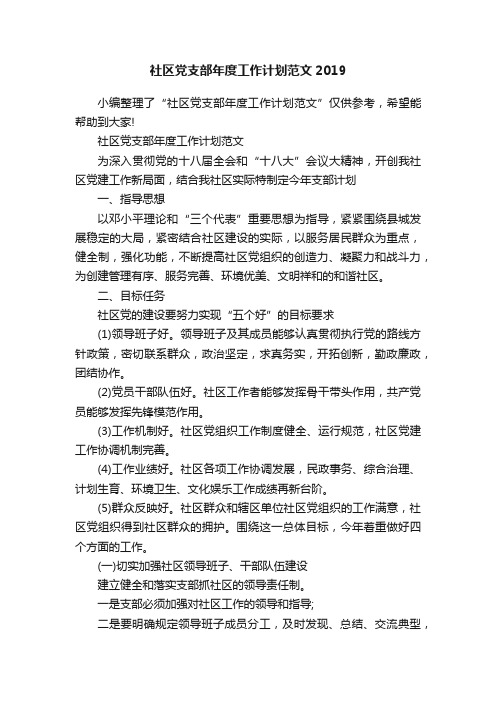 社区党支部年度工作计划范文 2019

小编整理了“社区党支部年度工作计划范文”仅供参考，希望能帮助到大家!

社区党支部年度工作计划范文

为深入贯彻党的十八届全会和“十八大”会议大精神，开创我社区党建工作新局面，结合我社区实际特制定今年支部计划

一、指导思想

以邓小平理论和“三个代表”重要思想为指导，紧紧围绕县城发展稳定的大局，紧密结合社区建设的实际，以服务居民群众为重点，健全制，强化功能，不断提高社区党组织的创造力、凝聚力和战斗力，为创建管理有序、服务完善、环境优美、文明祥和的和谐社区。

二、目标任务

社区党的建设要努力实现“五个好”的目标要求

(1)领导班子好。领导班子及其成员能够认真贯彻执行党的路线方针政策，密切联系群众，政治坚定，求真务实，开拓创新，勤政廉政，团结协作。

(2)党员干部队伍好。社区工作者能够发挥骨干带头作用，共产党员能够发挥先锋模范作用。

(3)工作机制好。社区党组织工作制度健全、运行规范，社区党建工作协调机制完善。

(4)工作业绩好。社区各项工作协调发展，民政事务、综合治理、计划生育、环境卫生、文化娱乐工作成绩再新台阶。

(5)群众反映好。社区群众和辖区单位社区党组织的工作满意，社区党组织得到社区群众的拥护。围绕这一总体目标，今年着重做好四个方面的工作。

(一)切实加强社区领导班子、干部队伍建设

建立健全和落实支部抓社区的领导责任制。

一是支部必须加强对社区工作的领导和指导;

二是要明确规定领导班子成员分工，及时发现、总结、交流典型，